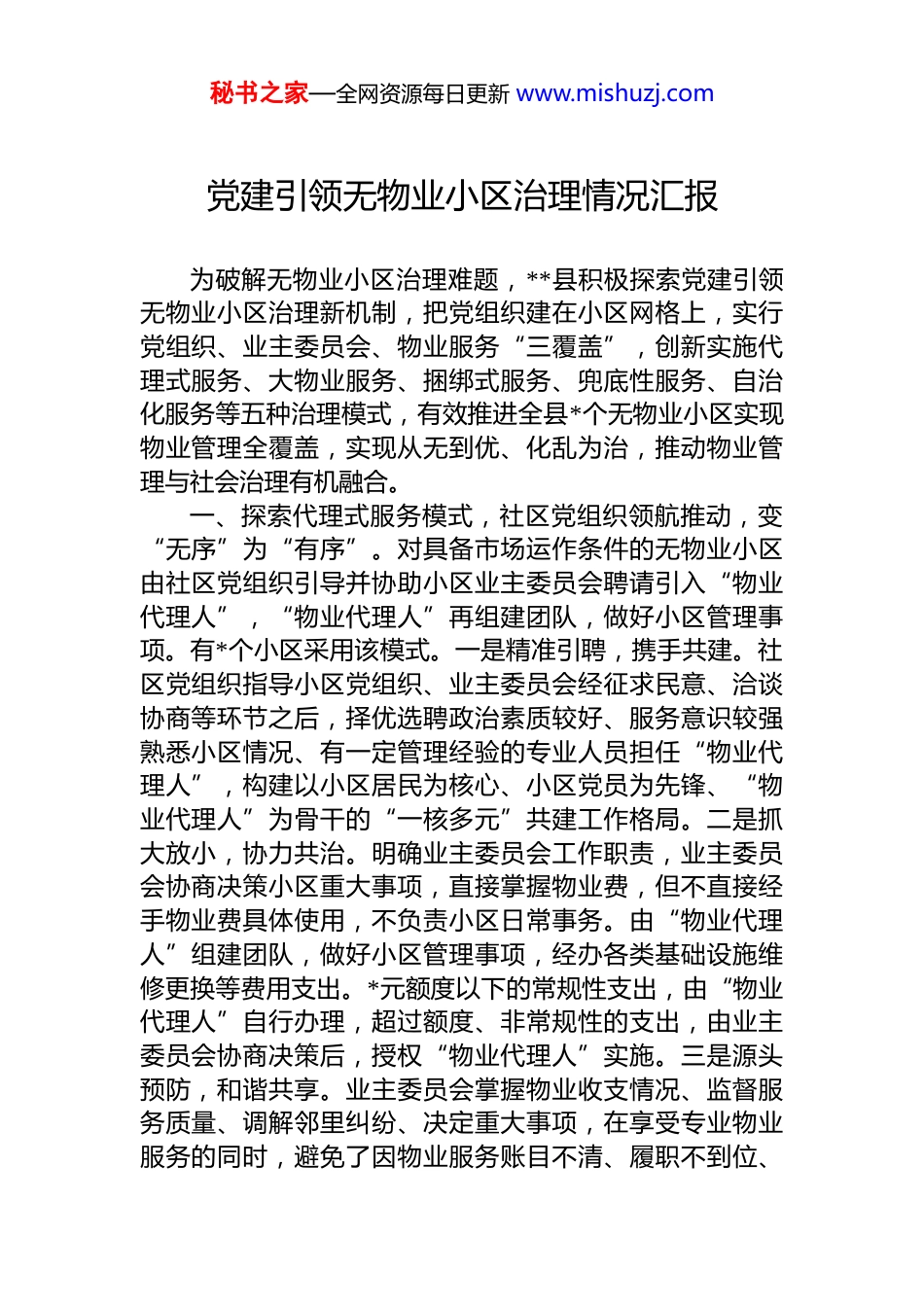 秘书之家—全网资源每日更新 www.mishuzj.com

党建引领无物业小区治理情况汇报

为破解无物业小区治理难题，**县积极探索党建引领无物业小区治理新机制，把党组织建在小区网格上，实行党组织、业主委员会、物业服务“三覆盖”，创新实施代理式服务、大物业服务、捆绑式服务、兜底性服务、自治化服务等五种治理模式，有效推进全县*个无物业小区实现物业管理全覆盖，实现从无到优、化乱为治，推动物业管理与社会治理有机融合。

一、探索代理式服务模式，社区党组织领航推动，变“无序”为“有序”。对具备市场运作条件的无物业小区由社区党组织引导并协助小区业主委员会聘请引入“物业代理人”，“物业代理人”再组建团队，做好小区管理事项。有*个小区采用该模式。一是精准引聘，携手共建。社区党组织指导小区党组织、业主委员会经征求民意、洽谈协商等环节之后，择优选聘政治素质较好、服务意识较强熟悉小区情况、有一定管理经验的专业人员担任“物业代理人”，构建以小区居民为核心、小区党员为先锋、“物业代理人”为骨干的“一核多元”共建工作格局。二是抓大放小，协力共治。明确业主委员会工作职责，业主委员会协商决策小区重大事项，直接掌握物业费，但不直接经手物业费具体使用，不负责小区日常事务。由“物业代理人”组建团队，做好小区管理事项，经办各类基础设施维修更换等费用支出。*元额度以下的常规性支出，由“物业代理人”自行办理，超过额度、非常规性的支出，由业主委员会协商决策后，授权“物业代理人”实施。三是源头预防，和谐共享。业主委员会掌握物业收支情况、监督服务质量、调解邻里纠纷、决定重大事项，在享受专业物业服务的同时，避免了因物业服务账目不清、履职不到位、